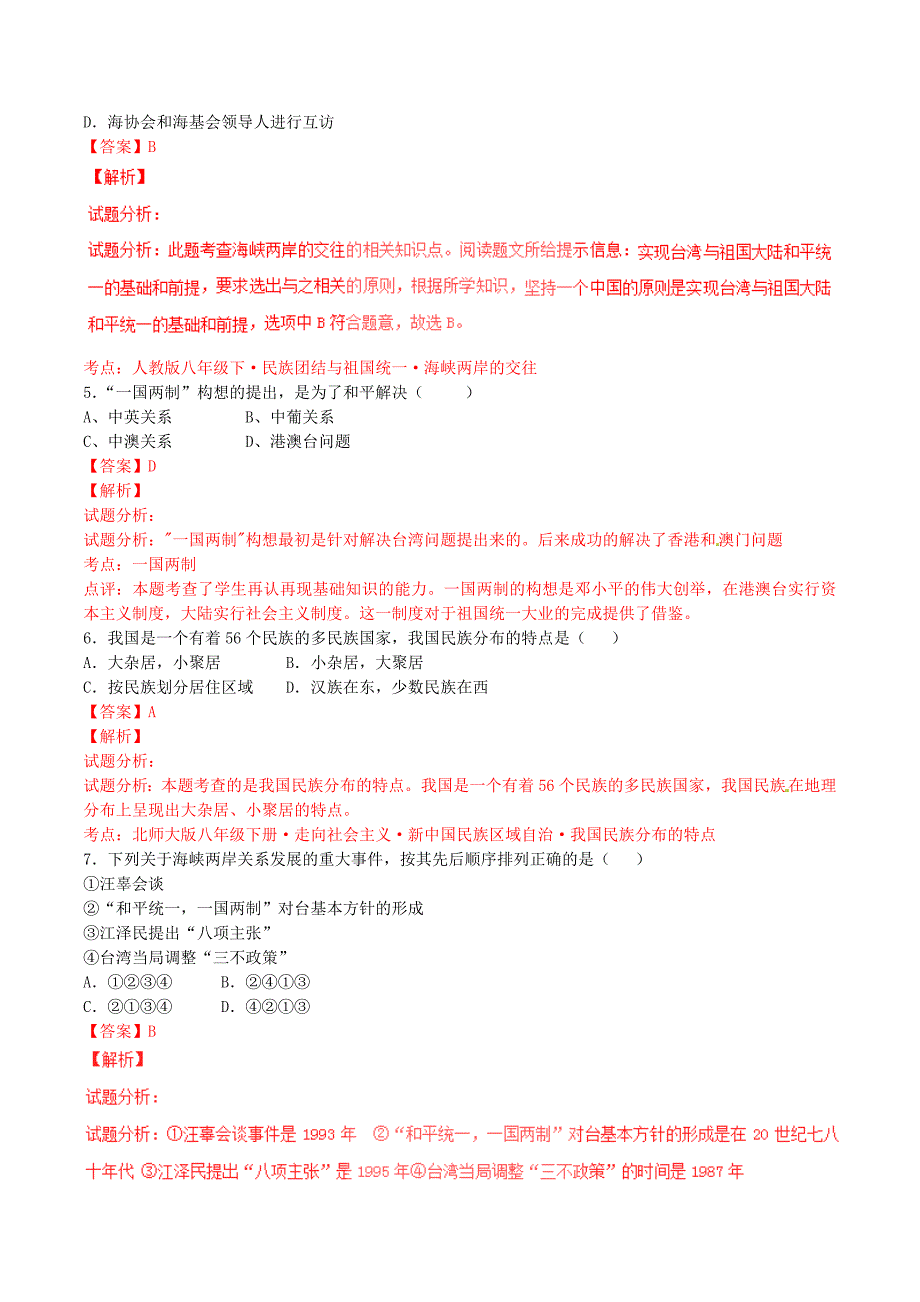 D．海协会和海基会领导人进行互访
【答案】B
【解析】
试题分析：
试题分析：此题考查海峡两岸的交往的相关知识点。阅读题文所给提示信息：实现台湾与祖国大陆和平统一的基础和前提，要求选出与之相关的原则，根据所学知识，坚持一个中国的原则是实现台湾与祖国大陆和平统一的基础和前提，选项中 B 符合题意，故选 B。
考点：人教版八年级下·民族团结与祖国统一·海峡两岸的交往
5．“一国两制”构想的提出，是为了和平解决（　　）
A、中英关系　　　　B、中葡关系
C、中澳关系　　　　D、港澳台问题
【答案】D
【解析】
试题分析：
试题分析："一国两制"构想最初是针对解决台湾问题提出来的。后来成功的解决了香港和澳门问题
考点：一国两制
点评：本题考查了学生再认再现基础知识的能力。一国两制的构想是邓小平的伟大创举，在港澳台实行资本主义制度，大陆实行社会主义制度。这一制度对于祖国统一大业的完成提供了借鉴。
6．我国是一个有着 56 个民族的多民族国家，我国民族分布的特点是（　）
A．大杂居，小聚居　　　　B．小杂居，大聚居
C．按民族划分居住区域　　D．汉族在东，少数民族在西
【答案】A
【解析】
试题分析：
试题分析：本题考查的是我国民族分布的特点。我国是一个有着 56 个民族的多民族国家，我国民族在地理分布上呈现出大杂居、小聚居的特点。
考点：北师大版八年级下册·走向社会主义·新中国民族区域自治·我国民族分布的特点
7．下列关于海峡两岸关系发展的重大事件，按其先后顺序排列正确的是（　）
①汪辜会谈
②“和平统一，一国两制”对台基本方针的形成
③江泽民提出“八项主张”
④台湾当局调整“三不政策”
A．①②③④　　B．②④①③
C．②①③④　　D．④②①③
【答案】B
【解析】
试题分析：
试题分析：①汪辜会谈事件是 1993 年　②“和平统一，一国两制”对台基本方针的形成是在 20 世纪七八十年代 ③江泽民提出“八项主张”是 1995 年④台湾当局调整“三不政策”的时间是 1987 年